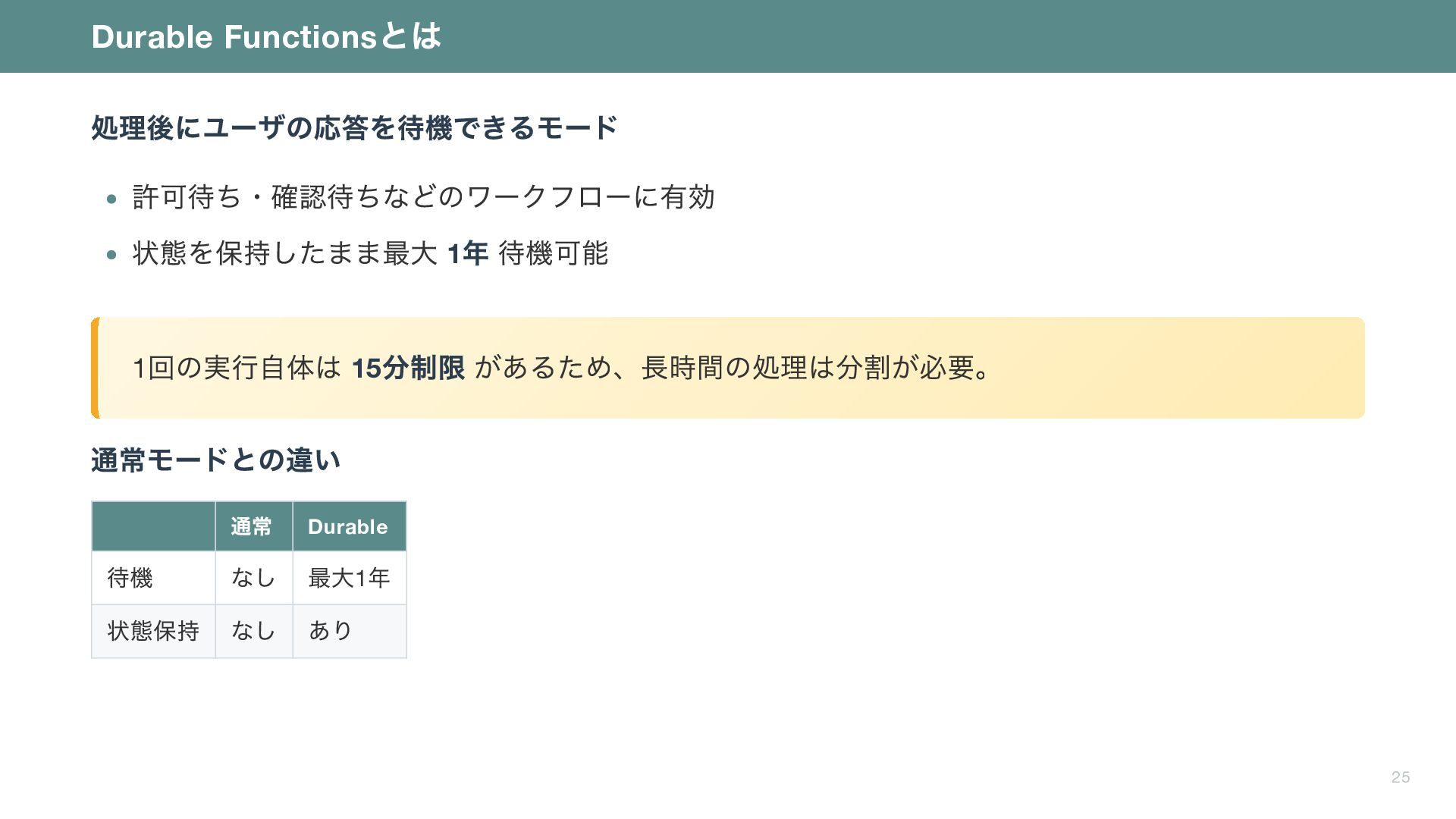 Durable Functionsとは

処理後にユーザの応答を待機できるモード

• 許可待ち・確認待ちなどのワークフローに有効
• 状態を保持したまま最大1年待機可能

1回の実行自体は15分制限があるため、長時間の処理は分割が必要。

通常モードとの違い

| | 通常 | Durable |
|---|---|---|
| 待機 | なし | 最大1年 |
| 状態保持 | なし | あり |

25